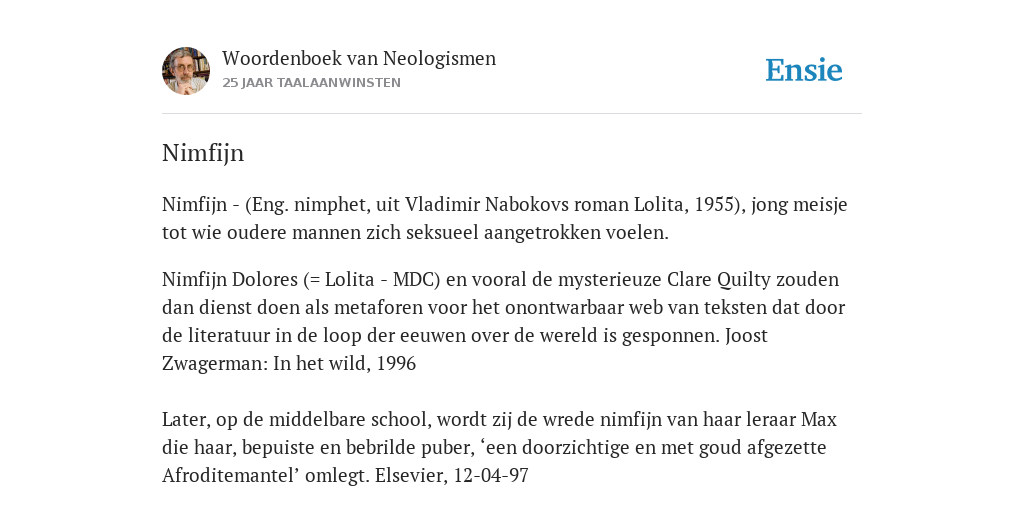 Woordenboek van Neologismen
25 JAAR TAALAANWINSTEN

Ensie

Nimfijn

Nimfijn - (Eng. nimphet, uit Vladimir Nabokovs roman Lolita, 1955), jong meisje tot wie oudere mannen zich seksueel aangetrokken voelen.

Nimfijn Dolores (= Lolita - MDC) en vooral de mysterieuze Clare Quilty zouden dan dienst doen als metaforen voor het onontwarbaar web van teksten dat door de literatuur in de loop der eeuwen over de wereld is gesponnen. Joost Zwagerman: In het wild, 1996

Later, op de middelbare school, wordt zij de wrede nimfijn van haar leraar Max die haar, bepuiste en bebrilde puber, ‘een doorzichtige en met goud afgezette Afroditemantel’ omlegt. Elsevier, 12-04-97